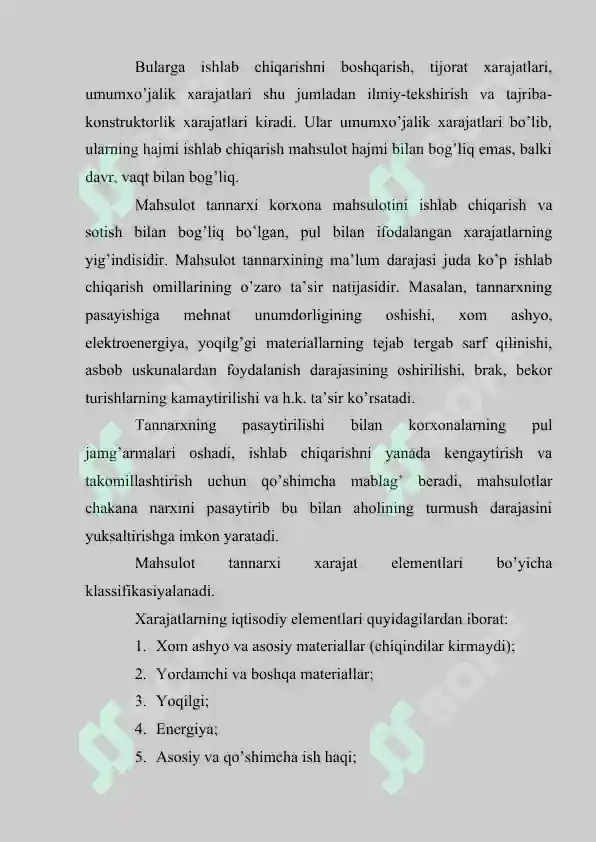 Bularga ishlab chiqarishni boshqarish, tijorat xarajatlari, umumxo'jalik xarajatlari shu jumladan ilmiy-tekshirish va tajriba-konstruktorlik xarajatlari kiradi. Ular umumxo'jalik xarajatlari bo'lib, ularning hajmi ishlab chiqarish mahsulot hajmi bilan bog'liq emas, balki davr, vaqt bilan bog'liq.

Mahsulot tannarxi korxona mahsulotini ishlab chiqarish va sotish bilan bog'liq bo'lgan, pul bilan ifodalangan xarajatlarning yig'indisidir. Mahsulot tannarxining ma'lum darajasi juda ko'p ishlab chiqarish omillarining o'zaro ta'sir natijasidir. Masalan, tannarxning pasayishiga mehnat unumdorligining oshishi, xom ashyo, elektroenergiya, yoqilg'gi materiallarning tejab tergab sarf qilinishi, asbob uskunalardan foydalanish darajasining oshirilishi, brak, bekor turishlarning kamaytirilishi va h.k. ta'sir ko'rsatadi.

Tannarxning pasaytirilishi bilan korxonalarning pul jamg'armalari oshadi, ishlab chiqarishni yanada kengaytirish va takomillashtirish uchun qo'shimcha mablag' beradi, mahsulotlar chakana narxini pasaytirib bu bilan aholining turmush darajasini yuksaltirishga imkon yaratadi.

Mahsulot tannarxi xarajat elementlari bo'yicha klassifikasiyalanadi.

Xarajatlarning iqtisodiy elementlari quyidagilardan iborat:

1. Xom ashyo va asosiy materiallar (chiqindilar kirmaydi);
2. Yordamchi va boshqa materiallar;
3. Yoqilgi;
4. Energiya;
5. Asosiy va qo'shimcha ish haqi;